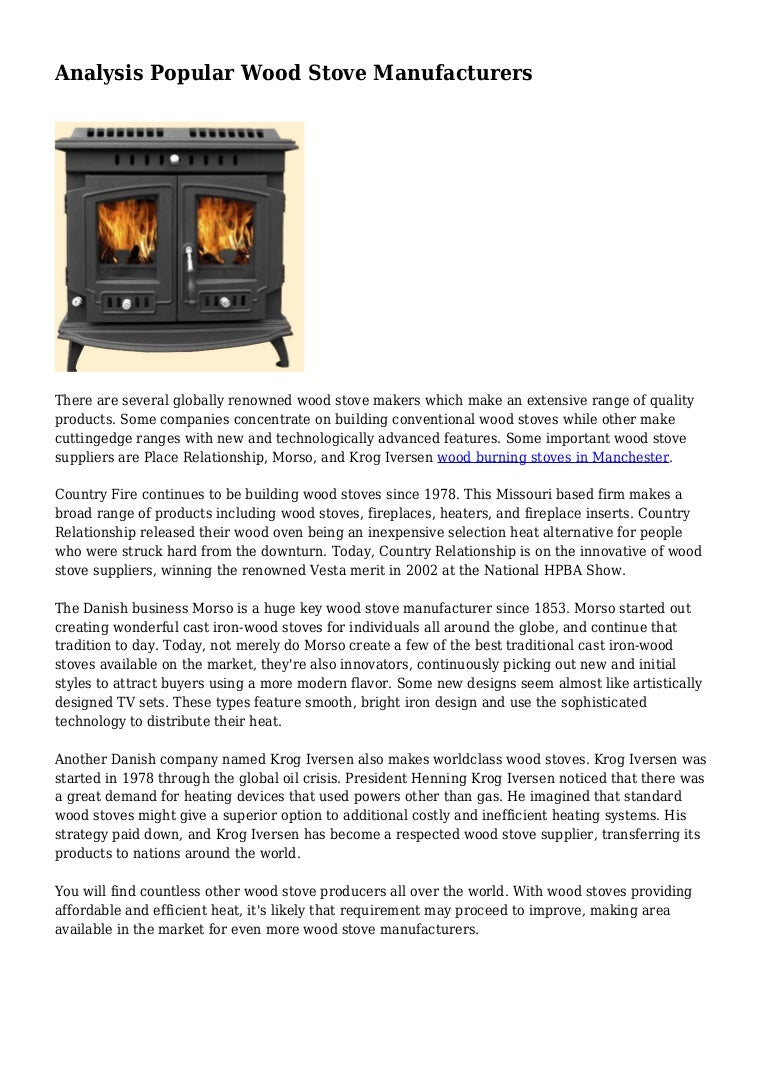 Analysis Popular Wood Stove Manufacturers

There are several globally renowned wood stove makers which make an extensive range of quality products. Some companies concentrate on building conventional wood stoves while other make cuttingedge ranges with new and technologically advanced features. Some important wood stove suppliers are Place Relationship, Morso, and Krog Iversen wood burning stoves in Manchester.

Country Fire continues to be building wood stoves since 1978. This Missouri based firm makes a broad range of products including wood stoves, fireplaces, heaters, and fireplace inserts. Country Relationship released their wood oven being an inexpensive selection heat alternative for people who were struck hard from the downturn. Today, Country Relationship is on the innovative of wood stove suppliers, winning the renowned Vesta merit in 2002 at the National HPBA Show.

The Danish business Morso is a huge key wood stove manufacturer since 1853. Morso started out creating wonderful cast iron-wood stoves for individuals all around the globe, and continue that tradition to day. Today, not merely do Morso create a few of the best traditional cast iron-wood stoves available on the market, they're also innovators, continuously picking out new and initial styles to attract buyers using a more modern flavor. Some new designs seem almost like artistically designed TV sets. These types feature smooth, bright iron design and use the sophisticated technology to distribute their heat.

Another Danish company named Krog Iversen also makes worldclass wood stoves. Krog Iversen was started in 1978 through the global oil crisis. President Henning Krog Iversen noticed that there was a great demand for heating devices that used powers other than gas. He imagined that standard wood stoves might give a superior option to additional costly and inefficient heating systems. His strategy paid down, and Krog Iversen has become a respected wood stove supplier, transferring its products to nations around the world.

You will find countless other wood stove producers all over the world. With wood stoves providing affordable and efficient heat, it's likely that requirement may proceed to improve, making area available in the market for even more wood stove manufacturers.